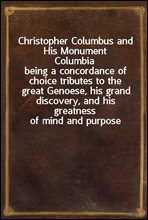 Christopher Columbus and His Monument Columbia
being a concordance of choice tributes to the great Genoese, his grand discovery, and his greatness of mind and purpose